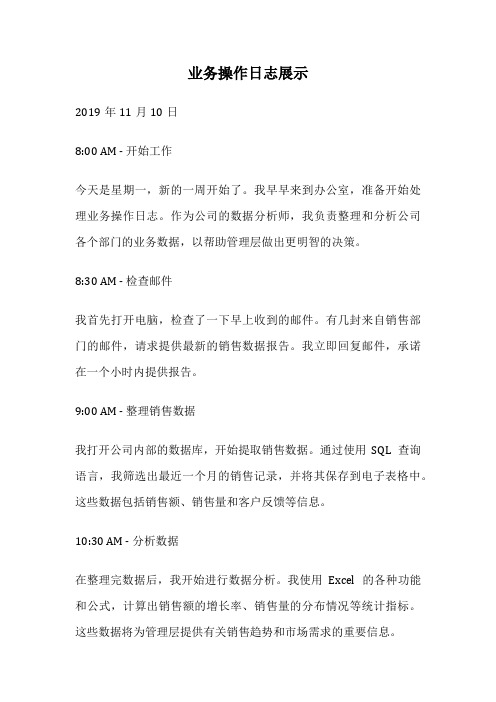 业务操作日志展示

2019 年 11 月 10 日

8:00 AM - 开始工作

今天是星期一，新的一周开始了。我早早来到办公室，准备开始处理业务操作日志。作为公司的数据分析师，我负责整理和分析公司各个部门的业务数据，以帮助管理层做出更明智的决策。

8:30 AM - 检查邮件

我首先打开电脑，检查了一下早上收到的邮件。有几封来自销售部门的邮件，请求提供最新的销售数据报告。我立即回复邮件，承诺在一个小时内提供报告。

9:00 AM - 整理销售数据

我打开公司内部的数据库，开始提取销售数据。通过使用 SQL 查询语言，我筛选出最近一个月的销售记录，并将其保存到电子表格中。这些数据包括销售额、销售量和客户反馈等信息。

10:30 AM - 分析数据

在整理完数据后，我开始进行数据分析。我使用 Excel 的各种功能和公式，计算出销售额的增长率、销售量的分布情况等统计指标。这些数据将为管理层提供有关销售趋势和市场需求的重要信息。